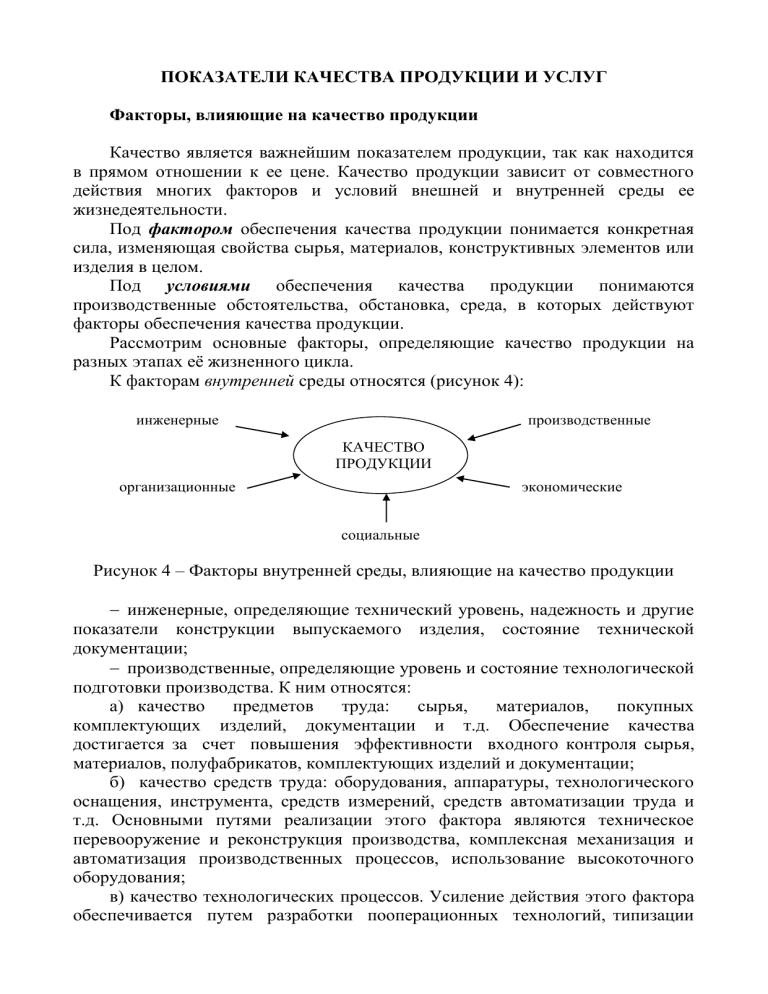 ПОКАЗАТЕЛИ КАЧЕСТВА ПРОДУКЦИИ И УСЛУГ

Факторы, влияющие на качество продукции

Качество является важнейшим показателем продукции, так как находится в прямом отношении к ее цене. Качество продукции зависит от совместного действия многих факторов и условий внешней и внутренней среды ее жизнедеятельности.

Под фактором обеспечения качества продукции понимается конкретная сила, изменяющая свойства сырья, материалов, конструктивных элементов или изделия в целом.

Под условиями обеспечения качества продукции понимаются производственные обстоятельства, обстановка, среда, в которых действуют факторы обеспечения качества продукции.

Рассмотрим основные факторы, определяющие качество продукции на разных этапах её жизненного цикла.

К факторам внутренней среды относятся (рисунок 4):

инженерные

производственные

КАЧЕСТВО ПРОДУКЦИИ

организационные

экономические

социальные

Рисунок 4 – Факторы внутренней среды, влияющие на качество продукции

– инженерные, определяющие технический уровень, надежность и другие показатели конструкции выпускаемого изделия, состояние технической документации;

– производственные, определяющие уровень и состояние технологической подготовки производства. К ним относятся:

а) качество предметов труда: сырья, материалов, покупных комплектующих изделий, документации и т.д. Обеспечение качества достигается за счет повышения эффективности входного контроля сырья, материалов, полуфабрикатов, комплектующих изделий и документации;

б) качество средств труда: оборудования, аппаратуры, технологического оснащения, инструмента, средств измерений, средств автоматизации труда и т.д. Основными путями реализации этого фактора являются техническое перевооружение и реконструкция производства, комплексная механизация и автоматизация производственных процессов, использование высокоточного оборудования;

в) качество технологических процессов. Усиление действия этого фактора обеспечивается путем разработки пооперационных технологий, типизации